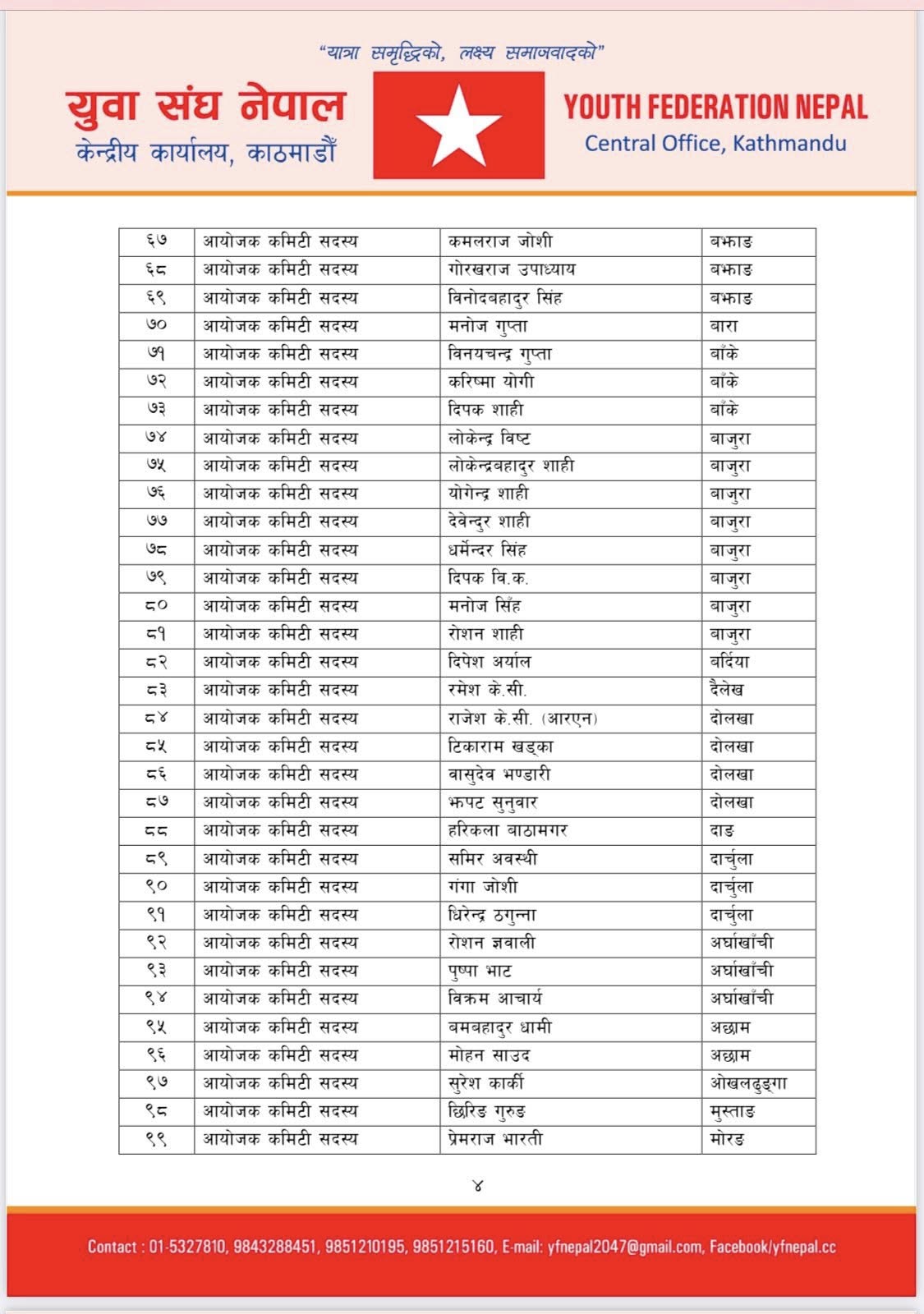 "यात्रा समृद्धिको, लक्ष्य समाजवादको"

युवा संघ नेपाल
केन्द्रीय कार्यालय, काठमाडौं

YOUTH FEDERATION NEPAL
Central Office, Kathmandu

| ६७ | आयोजक कमिटी सदस्य | कमलराज जोशी | बझाङ |
|---|---|---|---|
| ६८ | आयोजक कमिटी सदस्य | गोरखराज उपाध्याय | बझाङ |
| ६९ | आयोजक कमिटी सदस्य | विनोदबहादुर सिंह | बझाङ |
| ७० | आयोजक कमिटी सदस्य | मनोज गुप्ता | बारा |
| ७१ | आयोजक कमिटी सदस्य | विनयचन्द्र गुप्ता | बाँके |
| ७२ | आयोजक कमिटी सदस्य | करिष्मा योगी | बाँके |
| ७३ | आयोजक कमिटी सदस्य | दिपक शाही | बाँके |
| ७४ | आयोजक कमिटी सदस्य | लोकेन्द्र विष्ट | बाजुरा |
| ७५ | आयोजक कमिटी सदस्य | लोकेन्द्रबहादुर शाही | बाजुरा |
| ७६ | आयोजक कमिटी सदस्य | योगेन्द्र शाही | बाजुरा |
| ७७ | आयोजक कमिटी सदस्य | देवेन्दुर शाही | बाजुरा |
| ७८ | आयोजक कमिटी सदस्य | धर्मेन्दर सिंह | बाजुरा |
| ७९ | आयोजक कमिटी सदस्य | दिपक वि.क. | बाजुरा |
| ८० | आयोजक कमिटी सदस्य | मनोज सिँह | बाजुरा |
| ८१ | आयोजक कमिटी सदस्य | रोशन शाही | बाजुरा |
| ८२ | आयोजक कमिटी सदस्य | दिपेश अर्याल | बर्दिया |
| ८३ | आयोजक कमिटी सदस्य | रमेश के.सी. | दैलेख |
| ८४ | आयोजक कमिटी सदस्य | राजेश के.सी. (आरएन) | दोलखा |
| ८५ | आयोजक कमिटी सदस्य | टिकाराम खड्का | दोलखा |
| ८६ | आयोजक कमिटी सदस्य | वासुदेव भण्डारी | दोलखा |
| ८७ | आयोजक कमिटी सदस्य | झपट सुनुवार | दोलखा |
| ८८ | आयोजक कमिटी सदस्य | हरिकला बाठामगर | दाङ |
| ८९ | आयोजक कमिटी सदस्य | समिर अवस्थी | दार्चुला |
| ९० | आयोजक कमिटी सदस्य | गंगा जोशी | दार्चुला |
| ९१ | आयोजक कमिटी सदस्य | धिरेन्द्र ठगुन्ना | दार्चुला |
| ९२ | आयोजक कमिटी सदस्य | रोशन ज्ञवाली | अर्घाखाँची |
| ९३ | आयोजक कमिटी सदस्य | पुष्पा भाट | अर्घाखाँची |
| ९४ | आयोजक कमिटी सदस्य | विक्रम आचार्य | अर्घाखाँची |
| ९५ | आयोजक कमिटी सदस्य | बमबहादुर धामी | अछाम |
| ९६ | आयोजक कमिटी सदस्य | मोहन साउद | अछाम |
| ९७ | आयोजक कमिटी सदस्य | सुरेश कार्की | ओखलढुङ्गा |
| ९८ | आयोजक कमिटी सदस्य | छिरिङ गुरुङ | मुस्ताङ |
| ९९ | आयोजक कमिटी सदस्य | प्रेमराज भारती | मोरङ |

४

Contact : 01-5327810, 9843288451, 9851210195, 9851215160, E-mail: yfnepal2047@gmail.com, Facebook/yfnepal.cc